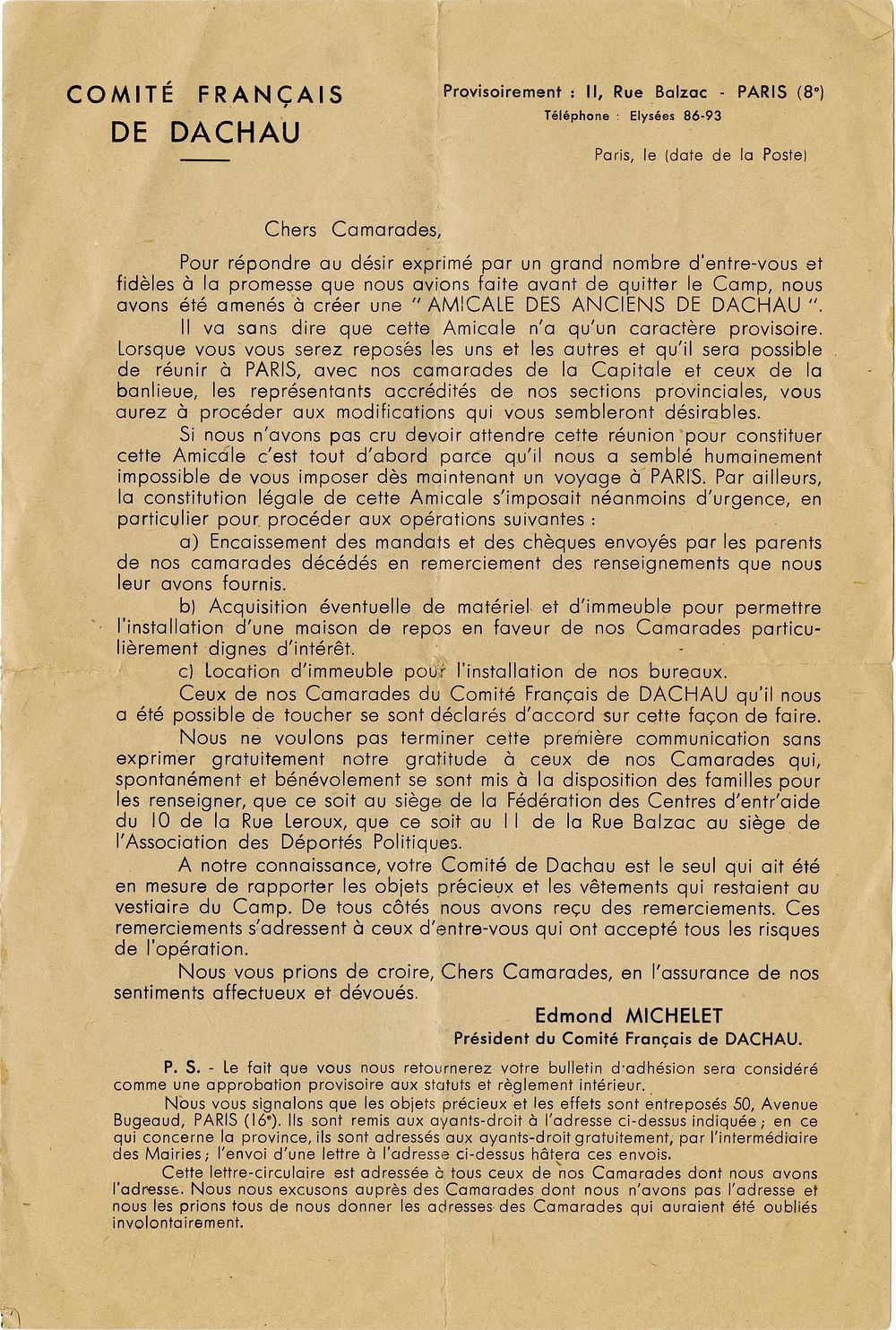 COMITÉ FRANÇAIS
DE DACHAU

Provisoirement : 11, Rue Balzac - PARIS (8e)
Téléphone : Elysées 86-93

Paris, le (date de la Poste)

Chers Camarades,

Pour répondre au désir exprimé par un grand nombre d'entre-vous et fidèles à la promesse que nous avions faite avant de quitter le Camp, nous avons été amenés à créer une " AMICALE DES ANCIENS DE DACHAU ".

Il va sans dire que cette Amicale n'a qu'un caractère provisoire. Lorsque vous vous serez reposés les uns et les autres et qu'il sera possible de réunir à PARIS, avec nos camarades de la Capitale et ceux de la banlieue, les représentants accrédités de nos sections provinciales, vous aurez à procéder aux modifications qui vous sembleront désirables.

Si nous n'avons pas cru devoir attendre cette réunion pour constituer cette Amicale c'est tout d'abord parce qu'il nous a semblé humainement impossible de vous imposer dès maintenant un voyage à PARIS. Par ailleurs, la constitution légale de cette Amicale s'imposait néanmoins d'urgence, en particulier pour procéder aux opérations suivantes :

a) Encaissement des mandats et des chèques envoyés par les parents de nos camarades décédés en remerciement des renseignements que nous leur avons fournis.

b) Acquisition éventuelle de matériel et d'immeuble pour permettre l'installation d'une maison de repos en faveur de nos Camarades particulièrement dignes d'intérêt.

c) Location d'immeuble pour l'installation de nos bureaux.

Ceux de nos Camarades du Comité Français de DACHAU qu'il nous a été possible de toucher se sont déclarés d'accord sur cette façon de faire.

Nous ne voulons pas terminer cette première communication sans exprimer gratuitement notre gratitude à ceux de nos Camarades qui, spontanément et bénévolement se sont mis à la disposition des familles pour les renseigner, que ce soit au siège de la Fédération des Centres d'entr'aide du 10 de la Rue Leroux, que ce soit au 11 de la Rue Balzac au siège de l'Association des Déportés Politiques.

A notre connaissance, votre Comité de Dachau est le seul qui ait été en mesure de rapporter les objets précieux et les vêtements qui restaient au vestiaire du Camp. De tous côtés nous avons reçu des remerciements. Ces remerciements s'adressent à ceux d'entre-vous qui ont accepté tous les risques de l'opération.

Nous vous prions de croire, Chers Camarades, en l'assurance de nos sentiments affectueux et dévoués.

Edmond MICHELET
Président du Comité Français de DACHAU.

P. S. - Le fait que vous nous retournerez votre bulletin d'adhésion sera considéré comme une approbation provisoire aux statuts et règlement intérieur.

Nous vous signalons que les objets précieux et les effets sont entreposés 50, Avenue Bugeaud, PARIS (16e). Ils sont remis aux ayants-droit à l'adresse ci-dessus indiquée ; en ce qui concerne la province, ils sont adressés aux ayants-droit gratuitement, par l'intermédiaire des Mairies ; l'envoi d'une lettre à l'adresse ci-dessus hâtera ces envois.

Cette lettre-circulaire est adressée à tous ceux de nos Camarades dont nous avons l'adresse. Nous nous excusons auprès des Camarades dont nous n'avons pas l'adresse et nous les prions tous de nous donner les adresses des Camarades qui auraient été oubliés involontairement.